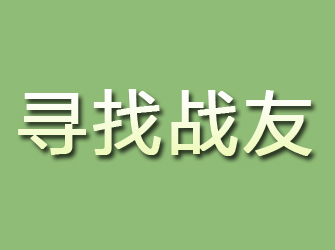 寻找战友